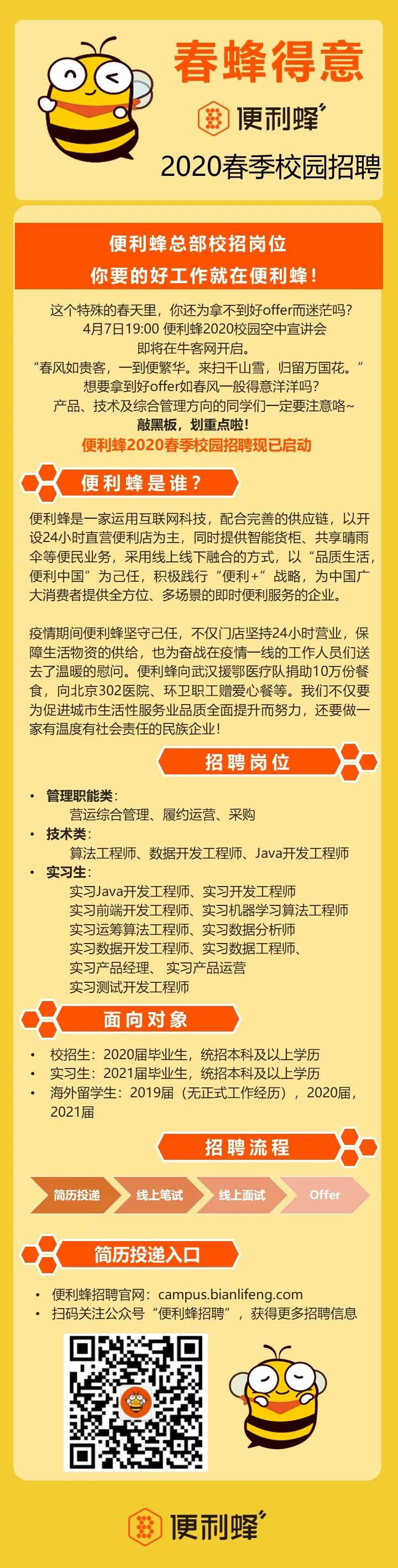 春蜂得意

便利蜂

2020春季校园招聘

便利蜂总部校招岗位

你要的好工作就在便利蜂!

这个特殊的春天里，你还为拿不到好offer而迷茫吗?
4月7日19:00 便利蜂2020校园空中宣讲会
即将在牛客网开启。
“春风如贵客，一到便繁华。来扫千山雪，归留万国花。”
想要拿到好offer如春风一般得意洋洋吗?
产品、技术及综合管理方向的同学们一定要注意咯~
敲黑板，划重点啦!
便利蜂2020春季校园招聘现已启动

便利蜂是谁?

便利蜂是一家运用互联网科技，配合完善的供应链，以开设24小时直营便利店为主，同时提供智能货柜、共享晴雨伞等便民业务，采用线上线下融合的方式，以“品质生活，便利中国”为己任，积极践行“便利+”战略，为中国广大消费者提供全方位、多场景的即时便利服务的企业。

疫情期间便利蜂坚守己任，不仅门店坚持24小时营业，保障生活物资的供给，也为奋战在疫情一线的工作人员们送去了温暖的慰问。便利蜂向武汉援鄂医疗队捐助10万份餐食，向北京302医院、环卫职工赠爱心餐等。我们不仅要为促进城市生活性服务业品质全面提升而努力，还要做一家有温度有社会责任的民族企业!

招聘岗位

• 管理职能类:
营运综合管理、履约运营、采购
• 技术类:
算法工程师、数据开发工程师、Java开发工程师
• 实习生:
实习Java开发工程师、实习开发工程师
实习前端开发工程师、实习机器学习算法工程师
实习运筹算法工程师、实习数据分析师
实习数据开发工程师、实习数据工程师、
实习产品经理、 实习产品运营
实习测试开发工程师

面向对象

• 校招生：2020届毕业生，统招本科及以上学历
• 实习生：2021届毕业生，统招本科及以上学历
• 海外留学生：2019届（无正式工作经历），2020届，2021届

招聘流程

简历投递 线上笔试 线上面试 Offer

简历投递入口

• 便利蜂招聘官网：campus.bianlifeng.com
• 扫码关注公众号“便利蜂招聘”，获得更多招聘信息

便利蜂